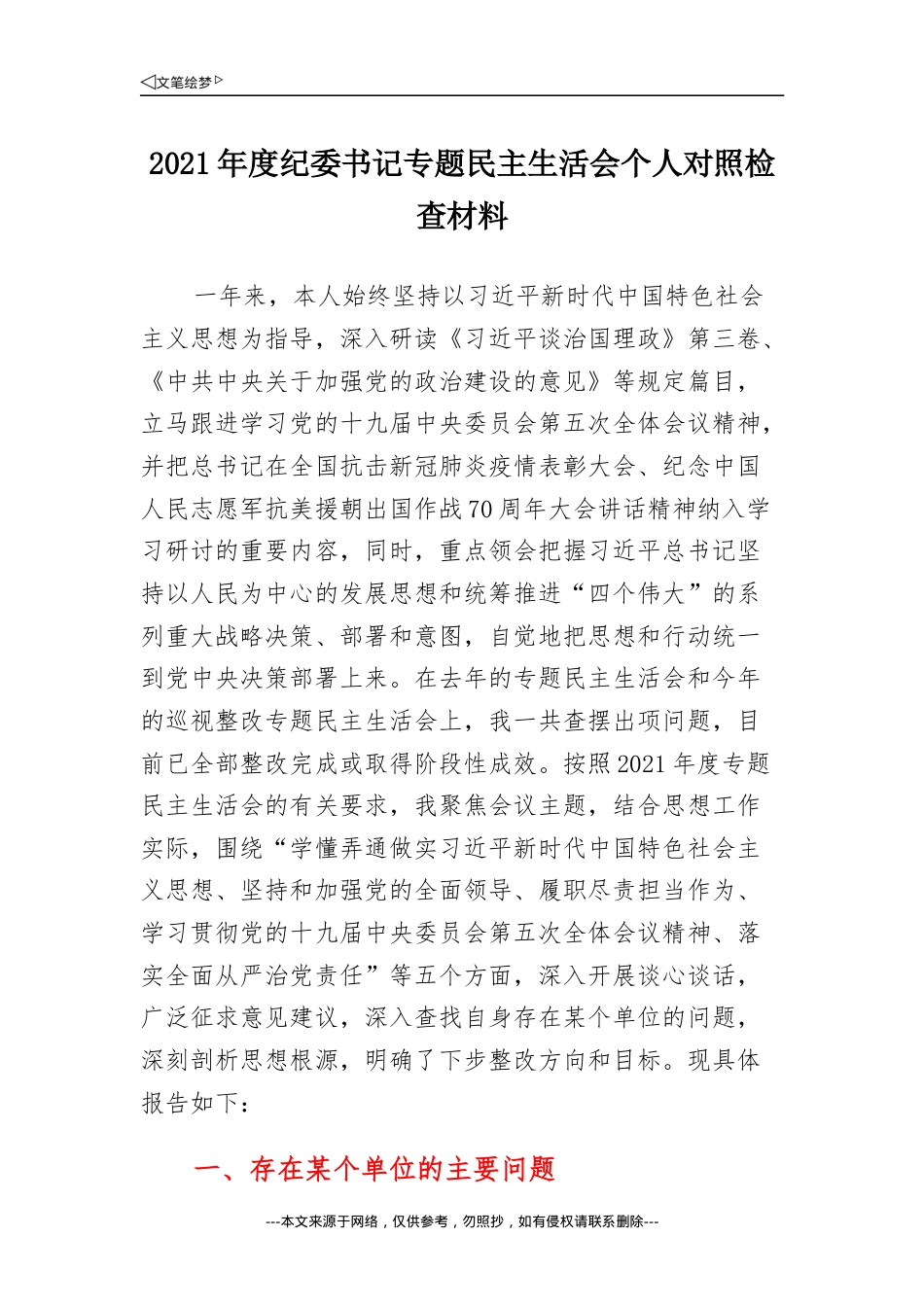 ◁文笔绘梦▷

2021年度纪委书记专题民主生活会个人对照检查材料

一年来，本人始终坚持以习近平新时代中国特色社会主义思想为指导，深入研读《习近平谈治国理政》第三卷、《中共中央关于加强党的政治建设的意见》等规定篇目，立马跟进学习党的十九届中央委员会第五次全体会议精神，并把总书记在全国抗击新冠肺炎疫情表彰大会、纪念中国人民志愿军抗美援朝出国作战70周年大会讲话精神纳入学习研讨的重要内容，同时，重点领会把握习近平总书记坚持以人民为中心的发展思想和统筹推进“四个伟大”的系列重大战略决策、部署和意图，自觉地把思想和行动统一到党中央决策部署上来。在去年的专题民主生活会和今年的巡视整改专题民主生活会上，我一共查摆出项问题，目前已全部整改完成或取得阶段性成效。按照2021年度专题民主生活会的有关要求，我聚焦会议主题，结合思想工作实际，围绕“学懂弄通做实习近平新时代中国特色社会主义思想、坚持和加强党的全面领导、履职尽责担当作为、学习贯彻党的十九届中央委员会第五次全体会议精神、落实全面从严治党责任”等五个方面，深入开展谈心谈话，广泛征求意见建议，深入查找自身存在某个单位的问题，深刻剖析思想根源，明确了下步整改方向和目标。现具体报告如下：

一、存在某个单位的主要问题

---本文来源于网络，仅供参考，勿照抄，如有侵权请联系删除---